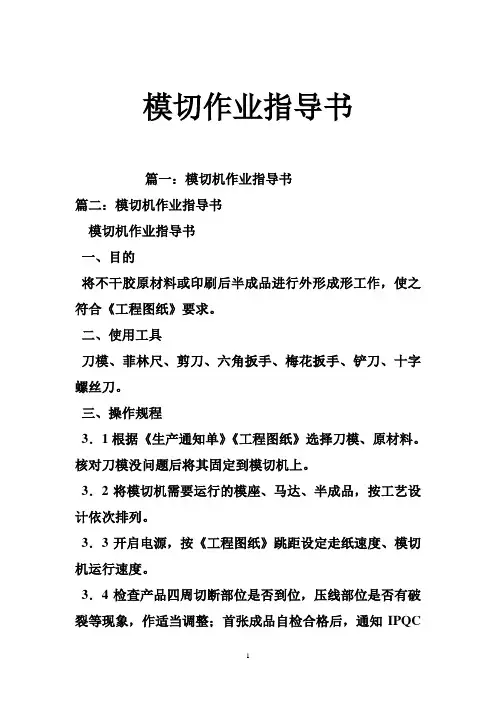 模切作业指导书

篇一：模切机作业指导书

篇二：模切机作业指导书

模切机作业指导书

一、目的

将不干胶原材料或印刷后半成品进行外形成形工作，使之符合《工程图纸》要求。

二、使用工具

刀模、菲林尺、剪刀、六角扳手、梅花扳手、铲刀、十字螺丝刀。

三、操作规程

3．1 根据《生产通知单》《工程图纸》选择刀模、原材料。核对刀模没问题后将其固定到模切机上。

3．2 将模切机需要运行的模座、马达、半成品，按工艺设计依次排列。

3．3 开启电源，按《工程图纸》跳距设定走纸速度、模切机运行速度。

3．4 检查产品四周切断部位是否到位，压线部位是否有破裂等现象，作适当调整；首张成品自检合格后，通知 IPQC

1